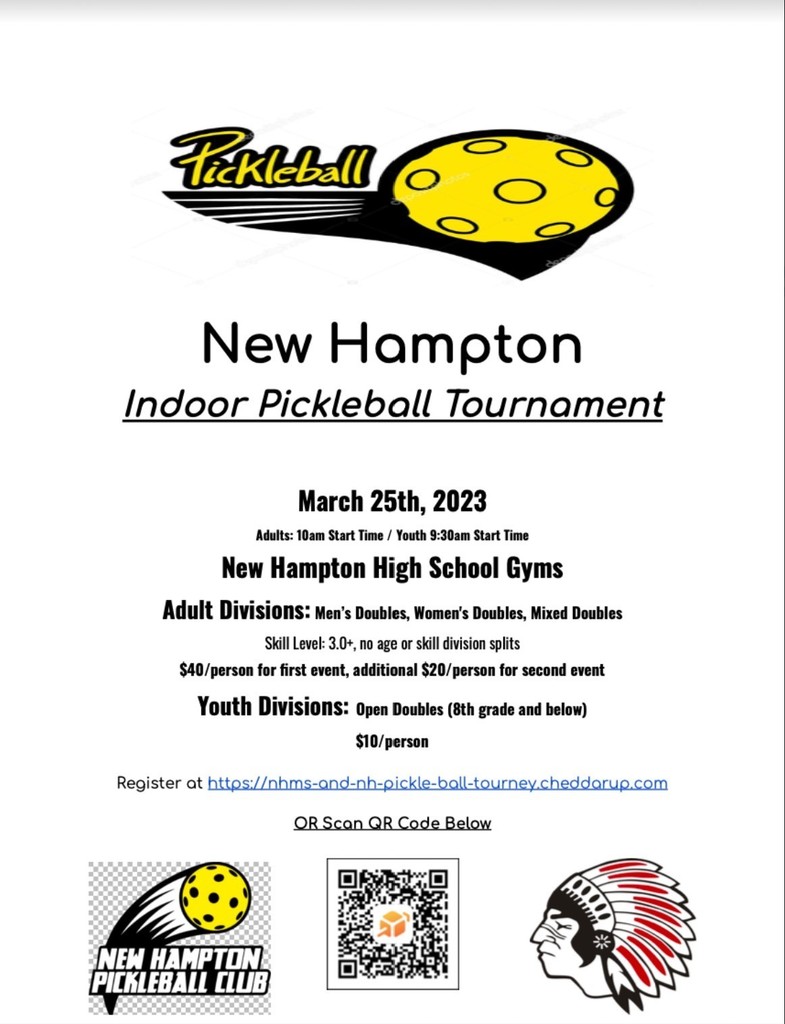 Pickleball

New Hampton

Indoor Pickleball Tournament

March 25th, 2023

Adults: 10am Start Time / Youth 9:30am Start Time

New Hampton High School Gyms

Adult Divisions: Men's Doubles, Women's Doubles, Mixed Doubles

Skill Level: 3.0+, no age or skill division splits

$40/person for first event, additional $20/person for second event

Youth Divisions: Open Doubles (8th grade and below)

$10/person

Register at https://nhms-and-nh-pickle-ball-tourney.cheddarup.com

OR Scan QR Code Below

NEW HAMPTON PICKLEBALL CLUB